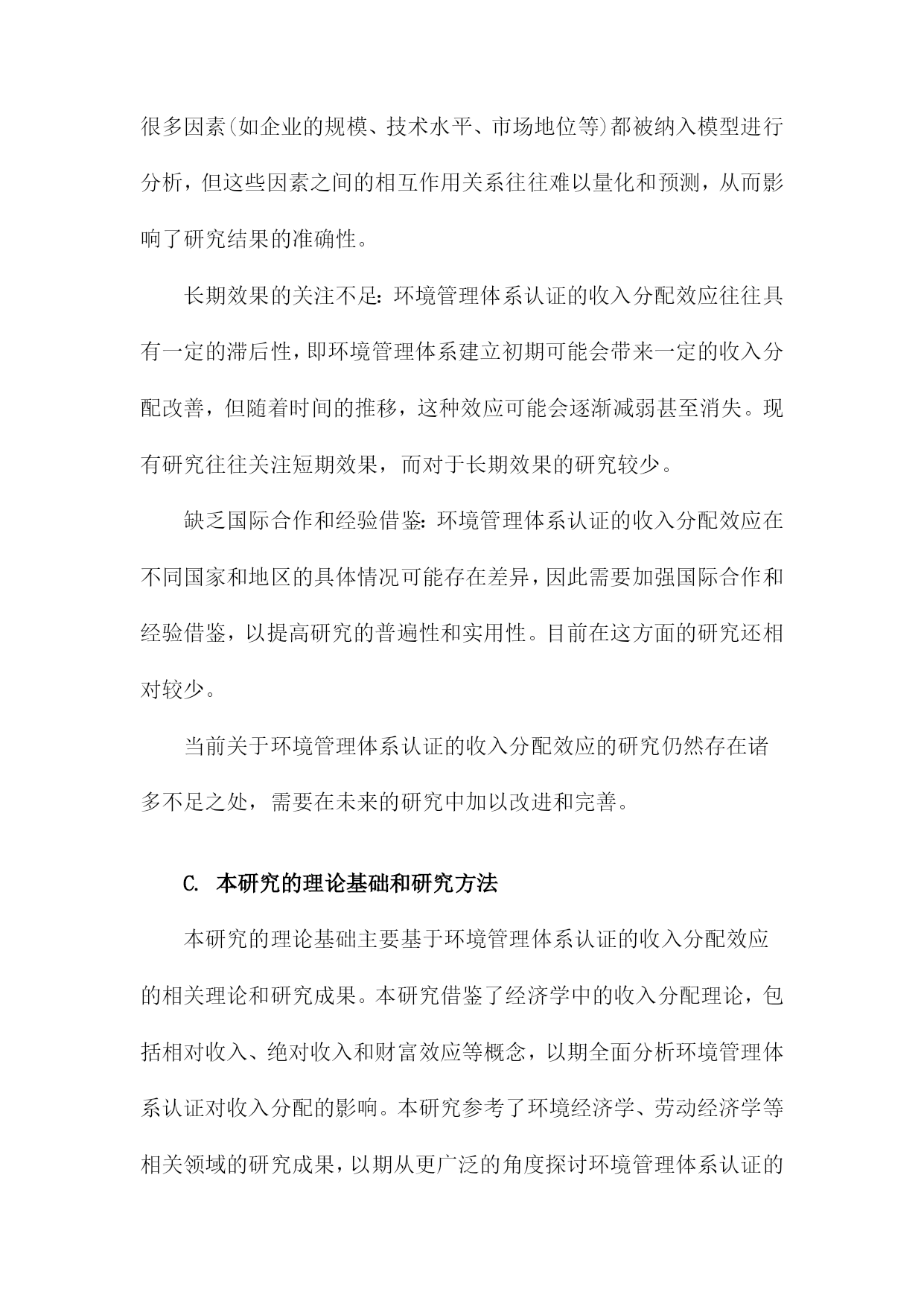 很多因素(如企业的规模、技术水平、市场地位等)都被纳入模型进行分析，但这些因素之间的相互作用关系往往难以量化和预测，从而影响了研究结果的准确性。

长期效果的关注不足：环境管理体系认证的收入分配效应往往具有一定的滞后性，即环境管理体系建立初期可能会带来一定的收入分配改善，但随着时间的推移，这种效应可能会逐渐减弱甚至消失。现有研究往往关注短期效果，而对于长期效果的研究较少。

缺乏国际合作和经验借鉴：环境管理体系认证的收入分配效应在不同国家和地区的具体情况可能存在差异，因此需要加强国际合作和经验借鉴，以提高研究的普遍性和实用性。目前在这方面的研究还相对较少。

当前关于环境管理体系认证的收入分配效应的研究仍然存在诸多不足之处，需要在未来的研究中加以改进和完善。

C. 本研究的理论基础和研究方法

本研究的理论基础主要基于环境管理体系认证的收入分配效应的相关理论和研究成果。本研究借鉴了经济学中的收入分配理论，包括相对收入、绝对收入和财富效应等概念，以期全面分析环境管理体系认证对收入分配的影响。本研究参考了环境经济学、劳动经济学等相关领域的研究成果，以期从更广泛的角度探讨环境管理体系认证的